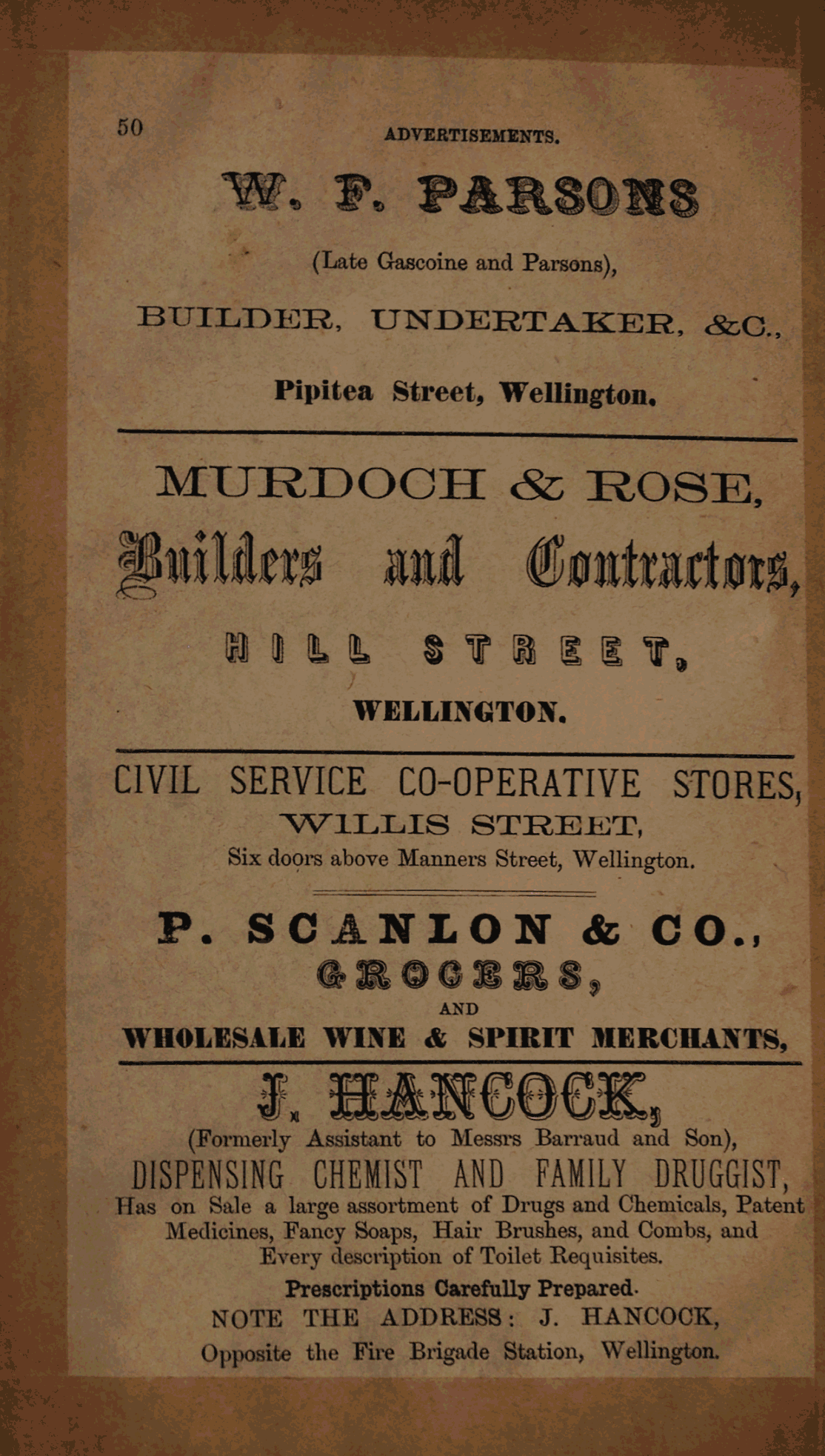 50 ADVERTISEMENTS.

W. F. PARSONS

(Late Gascoine and Parsons),

BUILDER, UNDERTAKER, &C.,

Pipitea Street, Wellington.

MURDOCH & ROSE,

Builders and Contractors,

HILL STREET,

WELLINGTON.

CIVIL SERVICE CO-OPERATIVE STORES,

WILLIS STREET,

Six doors above Manners Street, Wellington.

P. SCANLON & CO.,

GROCERS,

AND

WHOLESALE WINE & SPIRIT MERCHANTS,

J. HANCOCK,

(Formerly Assistant to Messrs Barraud and Son),

DISPENSING CHEMIST AND FAMILY DRUGGIST,

Has on Sale a large assortment of Drugs and Chemicals, Patent Medicines, Fancy Soaps, Hair Brushes, and Combs, and Every description of Toilet Requisites.

Prescriptions Carefully Prepared.

NOTE THE ADDRESS: J. HANCOCK,

Opposite the Fire Brigade Station, Wellington.